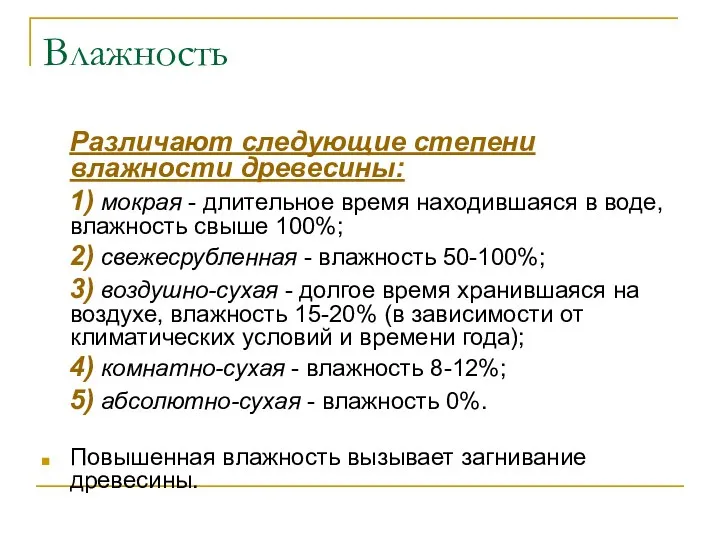 Влажность

Различают следующие степени влажности древесины:

1) мокрая - длительное время находившаяся в воде, влажность свыше 100%;

2) свежесрубленная - влажность 50-100%;

3) воздушно-сухая - долгое время хранившаяся на воздухе, влажность 15-20% (в зависимости от климатических условий и времени года);

4) комнатно-сухая - влажность 8-12%;

5) абсолютно-сухая - влажность 0%.

Повышенная влажность вызывает загнивание древесины.